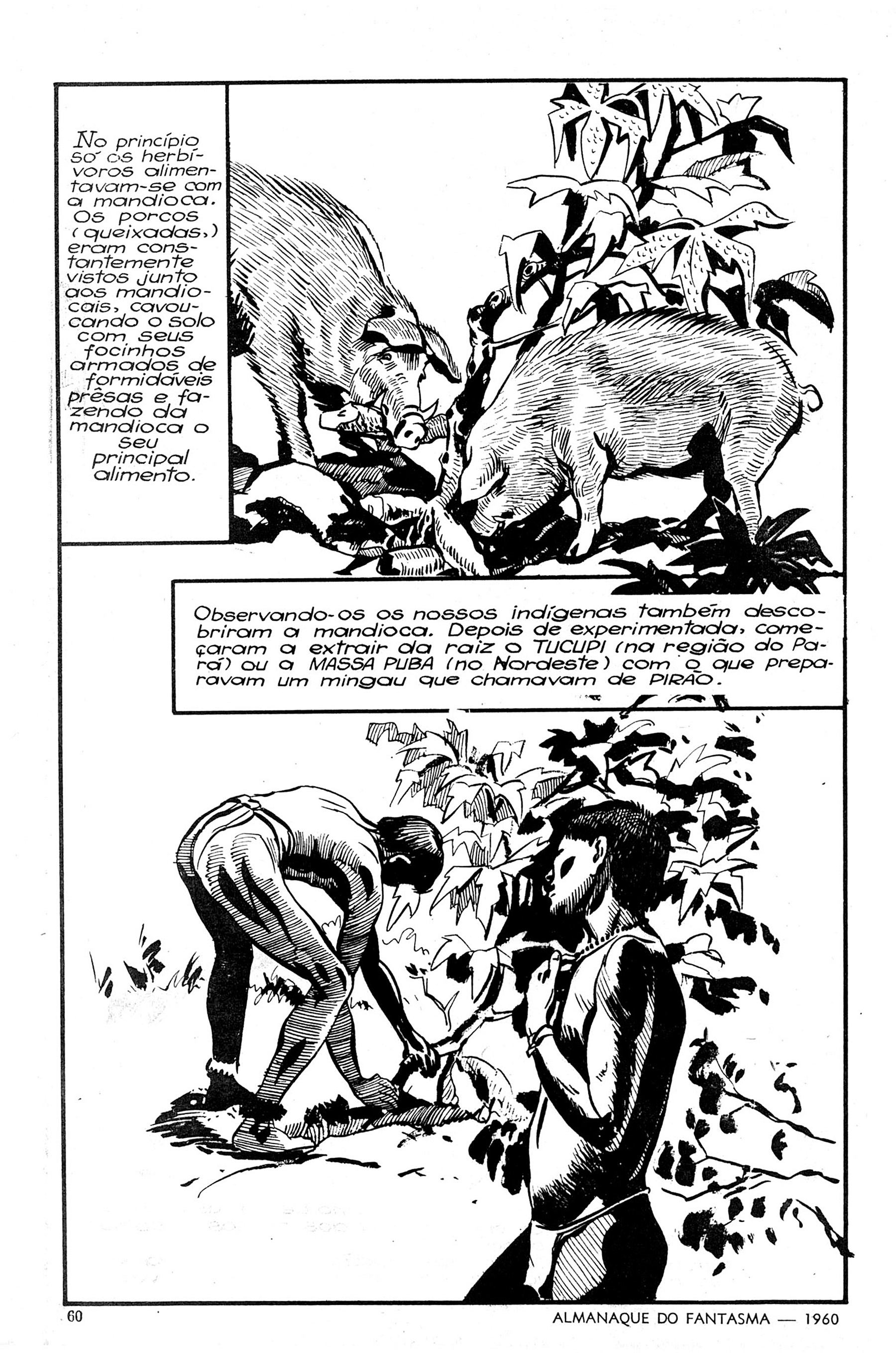 No princípio só os herbívoros alimentavam-se com a mandioca. Os porcos (queixadas,) eram constantemente vistos junto aos mandiocais, cavoucando o solo com seus focinhos armados de formidáveis prêsas e fazendo da mandioca o seu principal alimento.

Observando-os os nossos indígenas também descobriram a mandioca. Depois de experimentada, começaram a extrair da raiz o TUCUPI (na região do Pará) ou a MASSA PUBA (no Nordeste) com o que preparavam um mingau que chamavam de PIRÃO.

60

ALMANAQUE DO FANTASMA — 1960